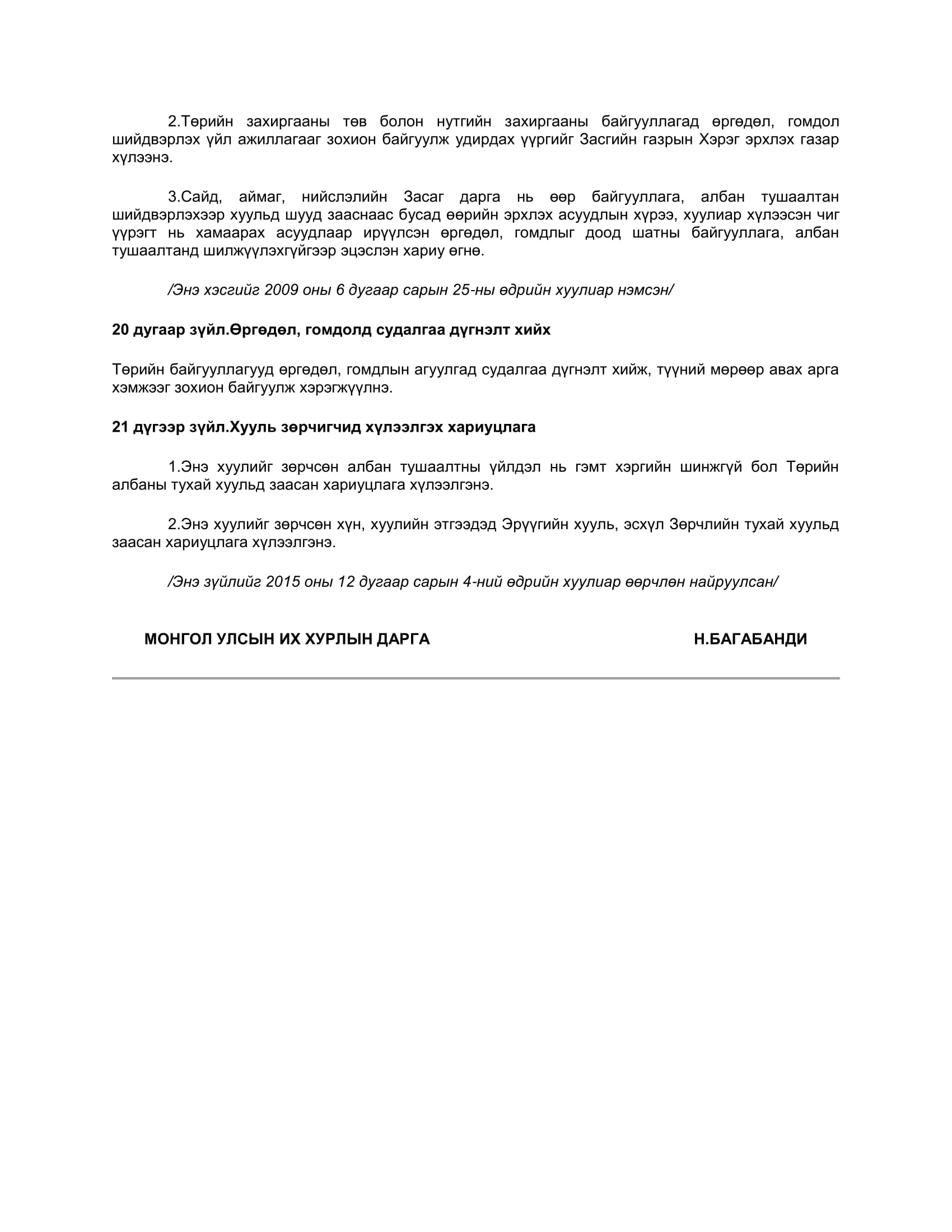 2.Төрийн захиргааны төв болон нутгийн захиргааны байгууллагад өргөдөл, гомдол шийдвэрлэх үйл ажиллагааг зохион байгуулж удирдах үүргийг Засгийн газрын Хэрэг эрхлэх газар хүлээнэ.

3.Сайд, аймаг, нийслэлийн Засаг дарга нь өөр байгууллага, албан тушаалтан шийдвэрлэхээр хуульд шууд зааснаас бусад өөрийн эрхлэх асуудлын хүрээ, хуулиар хүлээсэн чиг үүрэгт нь хамаарах асуудлаар ирүүлсэн өргөдөл, гомдлыг доод шатны байгууллага, албан тушаалтанд шилжүүлэхгүйгээр эцэслэн хариу өгнө.

/Энэ хэсгийг 2009 оны 6 дугаар сарын 25-ны өдрийн хуулиар нэмсэн/

20 дугаар зүйл.Өргөдөл, гомдолд судалгаа дүгнэлт хийх

Төрийн байгууллагууд өргөдөл, гомдлын агуулгад судалгаа дүгнэлт хийж, түүний мөрөөр авах арга хэмжээг зохион байгуулж хэрэгжүүлнэ.

21 дүгээр зүйл.Хууль зөрчигчид хүлээлгэх хариуцлага

1.Энэ хуулийг зөрчсөн албан тушаалтны үйлдэл нь гэмт хэргийн шинжгүй бол Төрийн албаны тухай хуульд заасан хариуцлага хүлээлгэнэ.

2.Энэ хуулийг зөрчсөн хүн, хуулийн этгээдэд Эрүүгийн хууль, эсхүл Зөрчлийн тухай хуульд заасан хариуцлага хүлээлгэнэ.

/Энэ зүйлийг 2015 оны 12 дугаар сарын 4-ний өдрийн хуулиар өөрчлөн найруулсан/

МОНГОЛ УЛСЫН ИХ ХУРЛЫН ДАРГА Н.БАГАБАНДИ